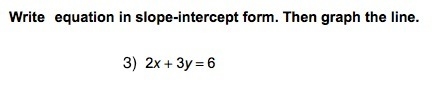 Write  equation in slope-intercept form. Then graph the line.

3) $2x + 3y = 6$